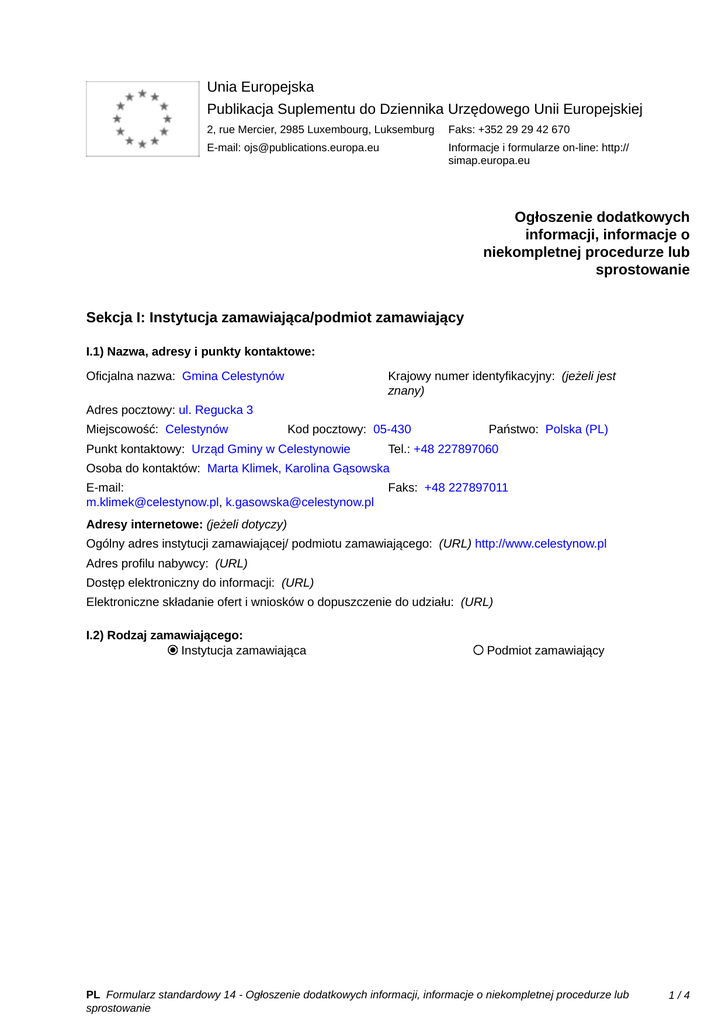 Unia Europejska
Publikacja Suplementu do Dziennika Urzędowego Unii Europejskiej
2, rue Mercier, 2985 Luxembourg, Luksemburg Faks: +352 29 29 42 670
E-mail: ojs@publications.europa.eu Informacje i formularze on-line: http://simap.europa.eu

Ogłoszenie dodatkowych informacji, informacje o niekompletnej procedurze lub sprostowanie

Sekcja I: Instytucja zamawiająca/podmiot zamawiający

I.1) Nazwa, adresy i punkty kontaktowe:

Oficjalna nazwa: Gmina Celestynów
Krajowy numer identyfikacyjny: (jeżeli jest znany)
Adres pocztowy: ul. Regucka 3
Miejscowość: Celestynów Kod pocztowy: 05-430 Państwo: Polska (PL)
Punkt kontaktowy: Urząd Gminy w Celestynowie Tel.: +48 227897060
Osoba do kontaktów: Marta Klimek, Karolina Gąsowska
E-mail: m.klimek@celestynow.pl, k.gasowska@celestynow.pl
Faks: +48 227897011
Adresy internetowe: (jeżeli dotyczy)
Ogólny adres instytucji zamawiającej/ podmiotu zamawiającego: (URL) http://www.celestynow.pl
Adres profilu nabywcy: (URL)
Dostęp elektroniczny do informacji: (URL)
Elektroniczne składanie ofert i wniosków o dopuszczenie do udziału: (URL)

I.2) Rodzaj zamawiającego:
Instytucja zamawiająca
Podmiot zamawiający

PL Formularz standardowy 14 - Ogłoszenie dodatkowych informacji, informacje o niekompletnej procedurze lub sprostowanie
1 / 4